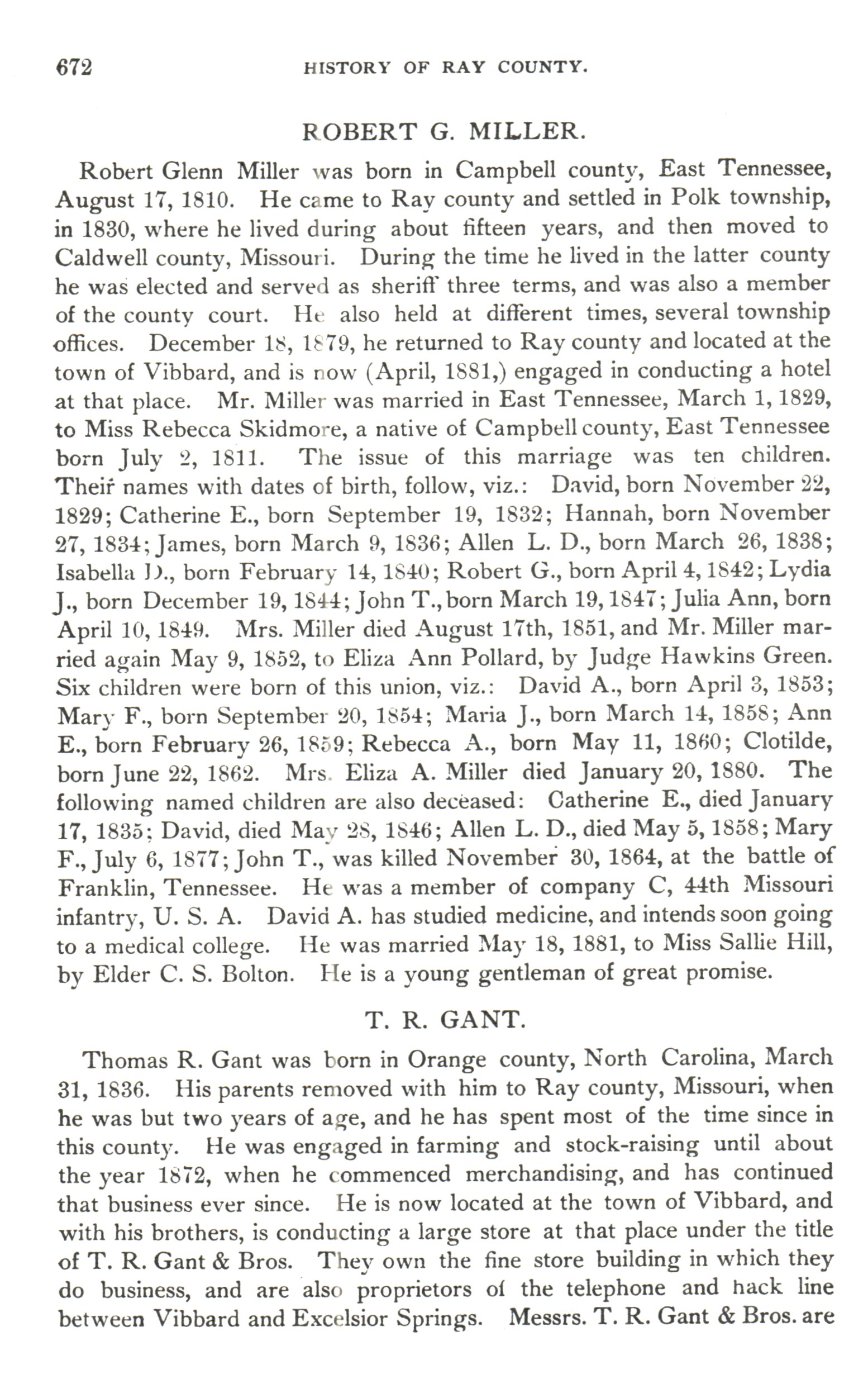 672 HISTORY OF RAY COUNTY.

ROBERT G. MILLER.

Robert Glenn Miller was born in Campbell county, East Tennessee, August 17, 1810. He came to Ray county and settled in Polk township, in 1830, where he lived during about fifteen years, and then moved to Caldwell county, Missouri. During the time he lived in the latter county he was elected and served as sheriff three terms, and was also a member of the county court. He also held at different times, several township offices. December 18, 1879, he returned to Ray county and located at the town of Vibbard, and is now (April, 1881,) engaged in conducting a hotel at that place. Mr. Miller was married in East Tennessee, March 1, 1829, to Miss Rebecca Skidmore, a native of Campbell county, East Tennessee born July 2, 1811. The issue of this marriage was ten children. Their names with dates of birth, follow, viz.: David, born November 22, 1829; Catherine E., born September 19, 1832; Hannah, born November 27, 1834; James, born March 9, 1836; Allen L. D., born March 26, 1838; Isabella D., born February 14, 1840; Robert G., born April 4, 1842; Lydia J., born December 19, 1844; John T., born March 19, 1847; Julia Ann, born April 10, 1849. Mrs. Miller died August 17th, 1851, and Mr. Miller married again May 9, 1852, to Eliza Ann Pollard, by Judge Hawkins Green. Six children were born of this union, viz.: David A., born April 3, 1853; Mary F., born September 20, 1854; Maria J., born March 14, 1858; Ann E., born February 26, 1859; Rebecca A., born May 11, 1860; Clotilde, born June 22, 1862. Mrs. Eliza A. Miller died January 20, 1880. The following named children are also deceased: Catherine E., died January 17, 1835; David, died May 28, 1846; Allen L. D., died May 5, 1858; Mary F., July 6, 1877; John T., was killed November 30, 1864, at the battle of Franklin, Tennessee. He was a member of company C, 44th Missouri infantry, U. S. A. David A. has studied medicine, and intends soon going to a medical college. He was married May 18, 1881, to Miss Sallie Hill, by Elder C. S. Bolton. He is a young gentleman of great promise.

T. R. GANT.

Thomas R. Gant was born in Orange county, North Carolina, March 31, 1836. His parents removed with him to Ray county, Missouri, when he was but two years of age, and he has spent most of the time since in this county. He was engaged in farming and stock-raising until about the year 1872, when he commenced merchandising, and has continued that business ever since. He is now located at the town of Vibbard, and with his brothers, is conducting a large store at that place under the title of T. R. Gant & Bros. They own the fine store building in which they do business, and are also proprietors of the telephone and hack line between Vibbard and Excelsior Springs. Messrs. T. R. Gant & Bros. are